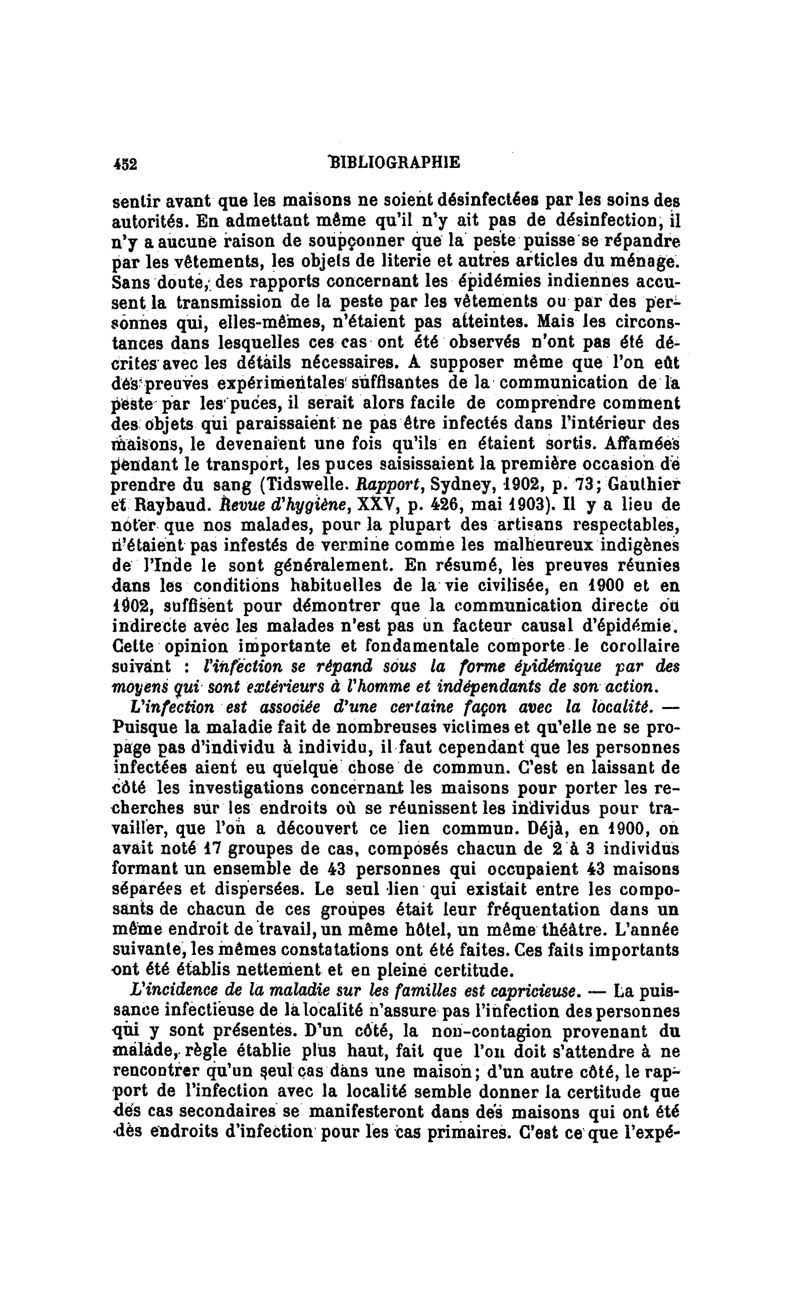 452 BIBLIOGRAPHIE

sentir avant que les maisons ne soient désinfectées par les soins des autorités. En admettant même qu'il n'y ait pas de désinfection, il n'y a aucune raison de soupçonner que la peste puisse se répandre par les vêtements, les objets de literie et autres articles du ménage. Sans doute, des rapports concernant les épidémies indiennes accusent la transmission de la peste par les vêtements ou par des personnes qui, elles-mêmes, n'étaient pas atteintes. Mais les circonstances dans lesquelles ces cas ont été observés n'ont pas été décrites avec les détails nécessaires. A supposer même que l'on eût des preuves expérimentales suffisantes de la communication de la peste par les puces, il serait alors facile de comprendre comment des objets qui paraissaient ne pas être infectés dans l'intérieur des maisons, le devenaient une fois qu'ils en étaient sortis. Affamées pendant le transport, les puces saisissaient la première occasion de prendre du sang (Tidswelle. Rapport, Sydney, 1902, p. 73; Gauthier et Raybaud. Revue d'hygiène, XXV, p. 426, mai 1903). Il y a lieu de noter que nos malades, pour la plupart des artisans respectables, n'étaient pas infestés de vermine comme les malheureux indigènes de l'Inde le sont généralement. En résumé, les preuves réunies dans les conditions habituelles de la vie civilisée, en 1900 et en 1902, suffisent pour démontrer que la communication directe ou indirecte avec les malades n'est pas un facteur causal d'épidémie. Cette opinion importante et fondamentale comporte le corollaire suivant : l'infection se répand sous la forme épidémique par des moyens qui sont extérieurs à l'homme et indépendants de son action.

L'infection est associée d'une certaine façon avec la localité. — Puisque la maladie fait de nombreuses victimes et qu'elle ne se propage pas d'individu à individu, il faut cependant que les personnes infectées aient eu quelque chose de commun. C'est en laissant de côté les investigations concernant les maisons pour porter les recherches sur les endroits où se réunissent les individus pour travailler, que l'on a découvert ce lien commun. Déjà, en 1900, on avait noté 17 groupes de cas, composés chacun de 2 à 3 individus formant un ensemble de 43 personnes qui occupaient 43 maisons séparées et dispersées. Le seul lien qui existait entre les composants de chacun de ces groupes était leur fréquentation dans un même endroit de travail, un même hôtel, un même théâtre. L'année suivante, les mêmes constatations ont été faites. Ces faits importants ont été établis nettement et en pleine certitude.

L'incidence de la maladie sur les familles est capricieuse. — La puissance infectieuse de la localité n'assure pas l'infection des personnes qui y sont présentes. D'un côté, la non-contagion provenant du malade, règle établie plus haut, fait que l'on doit s'attendre à ne rencontrer qu'un seul cas dans une maison; d'un autre côté, le rapport de l'infection avec la localité semble donner la certitude que des cas secondaires se manifesteront dans des maisons qui ont été des endroits d'infection pour les cas primaires. C'est ce que l'expé-